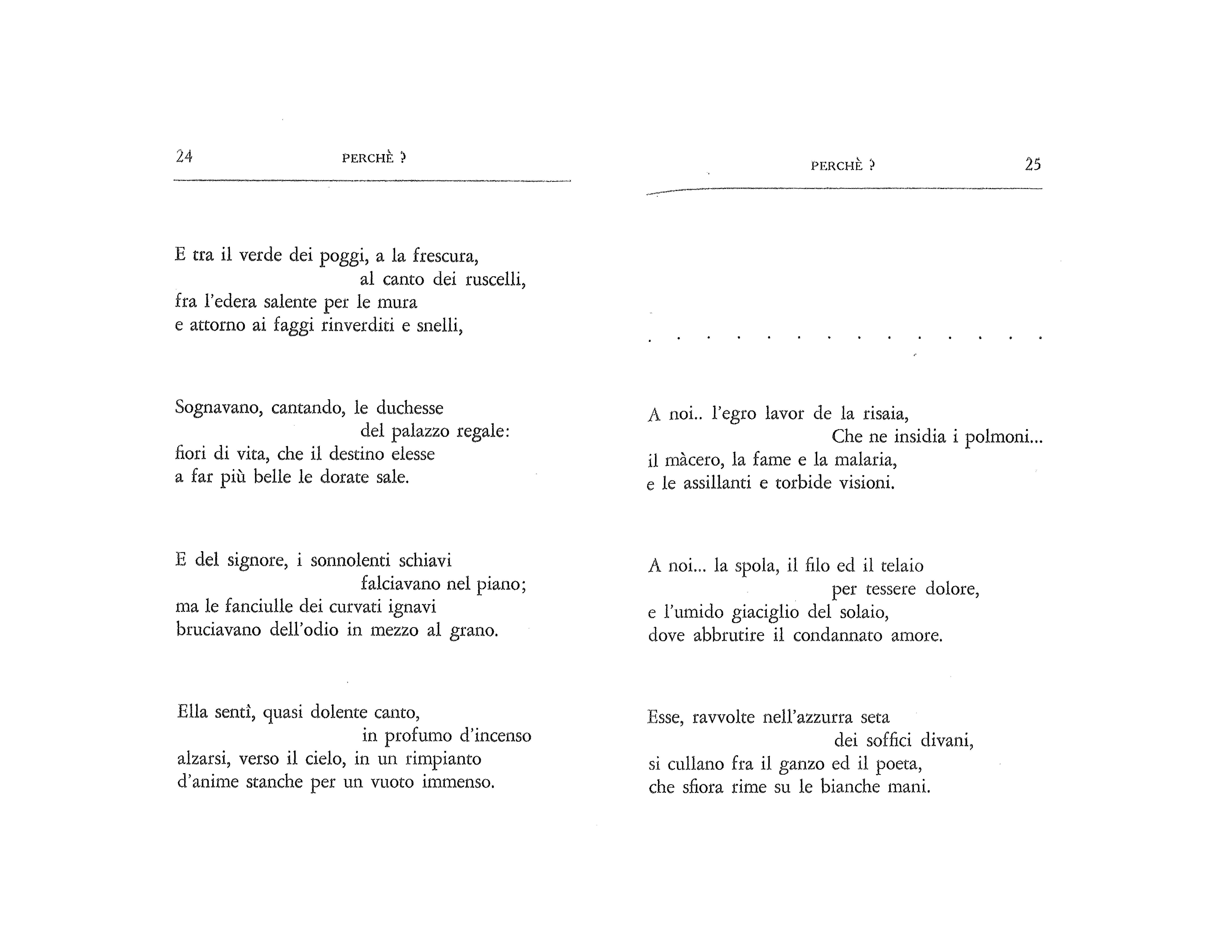 24 PERCHÈ ?

E tra il verde dei poggi, a la frescura,
al canto dei ruscelli,
fra l'edera salente per le mura
e attorno ai faggi rinverditi e snelli,

Sognavano, cantando, le duchesse
del palazzo regale:
fiori di vita, che il destino elesse
a far più belle le dorate sale.

E del signore, i sonnolenti schiavi
falciavano nel piano;
ma le fanciulle dei curvati ignavi
bruciavano dell'odio in mezzo al grano.

Ella sentì, quasi dolente canto,
in profumo d'incenso
alzarsi, verso il cielo, in un rimpianto
d'anime stanche per un vuoto immenso.

PERCHÈ ? 25

. . . . . . . . . . . . . .

A noi.. l'egro lavor de la risaia,
Che ne insidia i polmoni...
il màcero, la fame e la malaria,
e le assillanti e torbide visioni.

A noi... la spola, il filo ed il telaio
per tessere dolore,
e l'umido giaciglio del solaio,
dove abbrutire il condannato amore.

Esse, ravvolte nell'azzurra seta
dei soffici divani,
si cullano fra il ganzo ed il poeta,
che sfiora rime su le bianche mani.